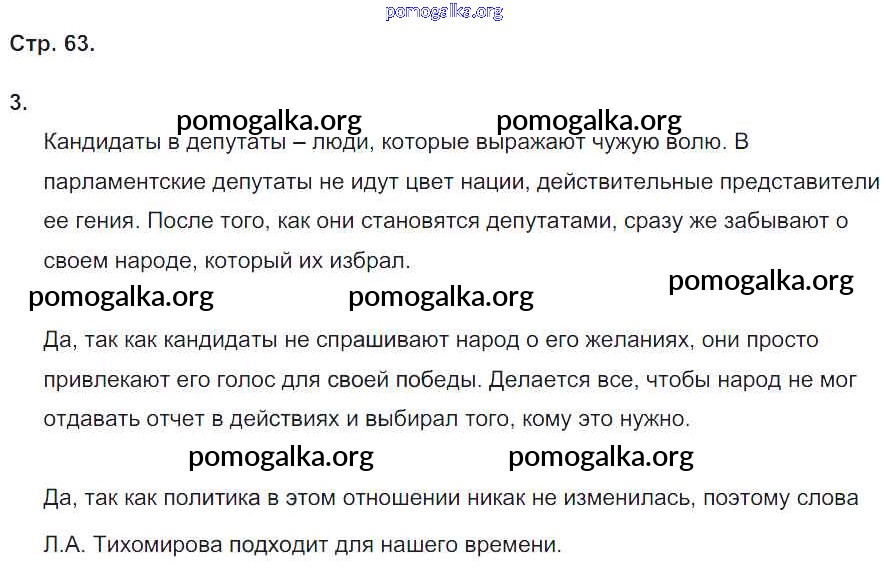 Стр. 63.

3.

Кандидаты в депутаты – люди, которые выражают чужую волю. В парламентские депутаты не идут цвет нации, действительные представители ее гения. После того, как они становятся депутатами, сразу же забывают о своем народе, который их избрал.

Да, так как кандидаты не спрашивают народ о его желаниях, они просто привлекают его голос для своей победы. Делается все, чтобы народ не мог отдавать отчет в действиях и выбирал того, кому это нужно.

Да, так как политика в этом отношении никак не изменилась, поэтому слова Л.А. Тихомирова подходит для нашего времени.

pomogalka.org